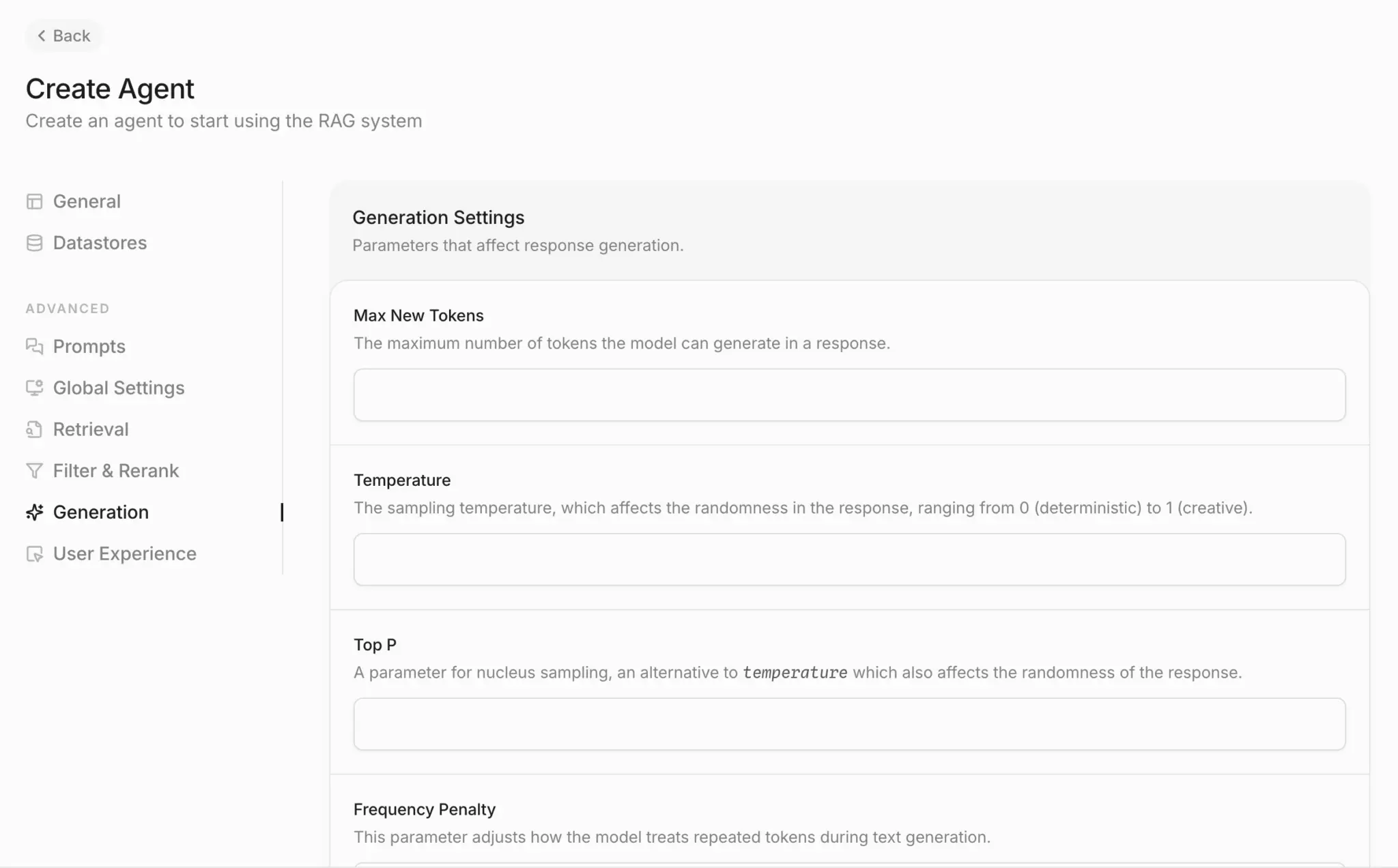 Back

Create Agent

Create an agent to start using the RAG system

General

Datastores

ADVANCED

Prompts

Global Settings

Retrieval

Filter & Rerank

Generation

User Experience

Generation Settings

Parameters that affect response generation.

Max New Tokens

The maximum number of tokens the model can generate in a response.

Temperature

The sampling temperature, which affects the randomness in the response, ranging from 0 (deterministic) to 1 (creative).

Top P

A parameter for nucleus sampling, an alternative to temperature which also affects the randomness of the response.

Frequency Penalty

This parameter adjusts how the model treats repeated tokens during text generation.